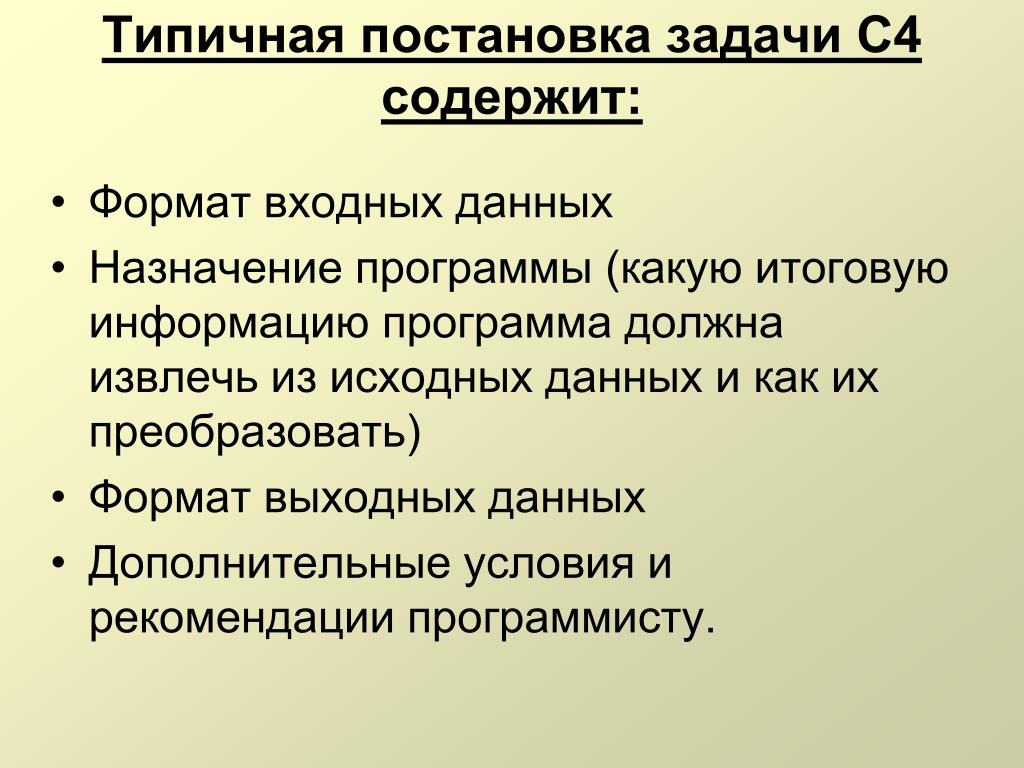 Типичная постановка задачи С4 содержит:

• Формат входных данных
• Назначение программы (какую итоговую информацию программа должна извлечь из исходных данных и как их преобразовать)
• Формат выходных данных
• Дополнительные условия и рекомендации программисту.